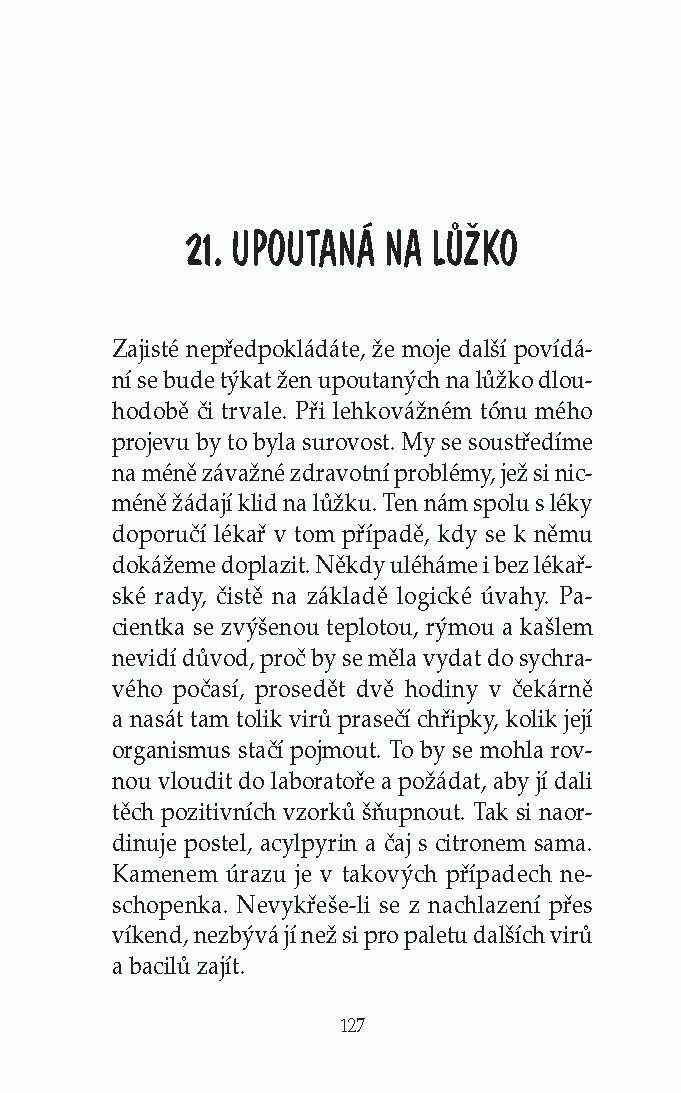 21. UPOUTANÁ NA LŮŽKO

Zajisté nepředpokládáte, že moje další povídání se bude týkat žen upoutaných na lůžko dlouhodobě či trvale. Při lehkovážném tónu mého projevu by to byla surovost. My se soustředíme na méně závažné zdravotní problémy, jež si nicméně žádají klid na lůžku. Ten nám spolu s léky doporučí lékař v tom případě, kdy se k němu dokážeme doplazit. Někdy uléháme i bez lékařské rady, čistě na základě logické úvahy. Pacientka se zvýšenou teplotou, rýmou a kašlem nevidí důvod, proč by se měla vydat do sychravého počasí, prosedět dvě hodiny v čekárně a nasát tam tolik virů prasečí chřipky, kolik její organismus stačí pojmout. To by se mohla rovnou vloudit do laboratoře a požádat, aby jí dali těch pozitivních vzorků šňupnout. Tak si naordinuje postel, acylpyrin a čaj s citronem sama. Kamenem úrazu je v takových případech neschopenka. Nevykřeše-li se z nachlazení přes víkend, nezbývá jí než si pro paletu dalších virů a bacilů zajít.

127